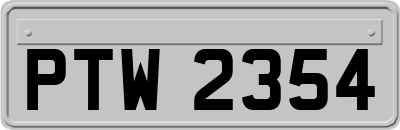 PTW 2354